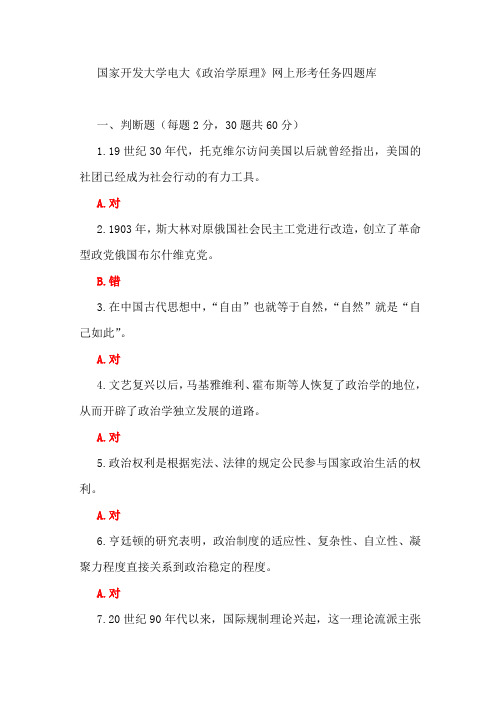 国家开发大学电大《政治学原理》网上形考任务四题库

一、判断题（每题 2 分，30 题共 60 分）

1.19 世纪 30 年代，托克维尔访问美国以后就曾经指出，美国的社团已经成为社会行动的有力工具。

A.对

2.1903 年，斯大林对原俄国社会民主工党进行改造，创立了革命型政党俄国布尔什维克党。

B.错

3.在中国古代思想中，“自由”也就等于自然，“自然”就是“自己如此”。

A.对

4.文艺复兴以后，马基雅维利、霍布斯等人恢复了政治学的地位，从而开辟了政治学独立发展的道路。

A.对

5.政治权利是根据宪法、法律的规定公民参与国家政治生活的权利。

A.对

6.亨廷顿的研究表明，政治制度的适应性、复杂性、自立性、凝聚力程度直接关系到政治稳定的程度。

A.对

7.20 世纪 90 年代以来，国际规制理论兴起，这一理论流派主张